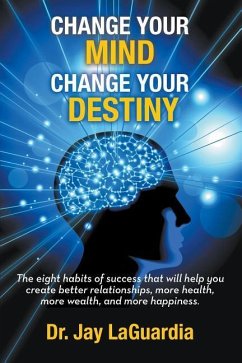 CHANGE YOUR
MIND
CHANGE YOUR
DESTINY

The eight habits of success that will help you create better relationships, more health, more wealth, and more happiness.

Dr. Jay LaGuardia